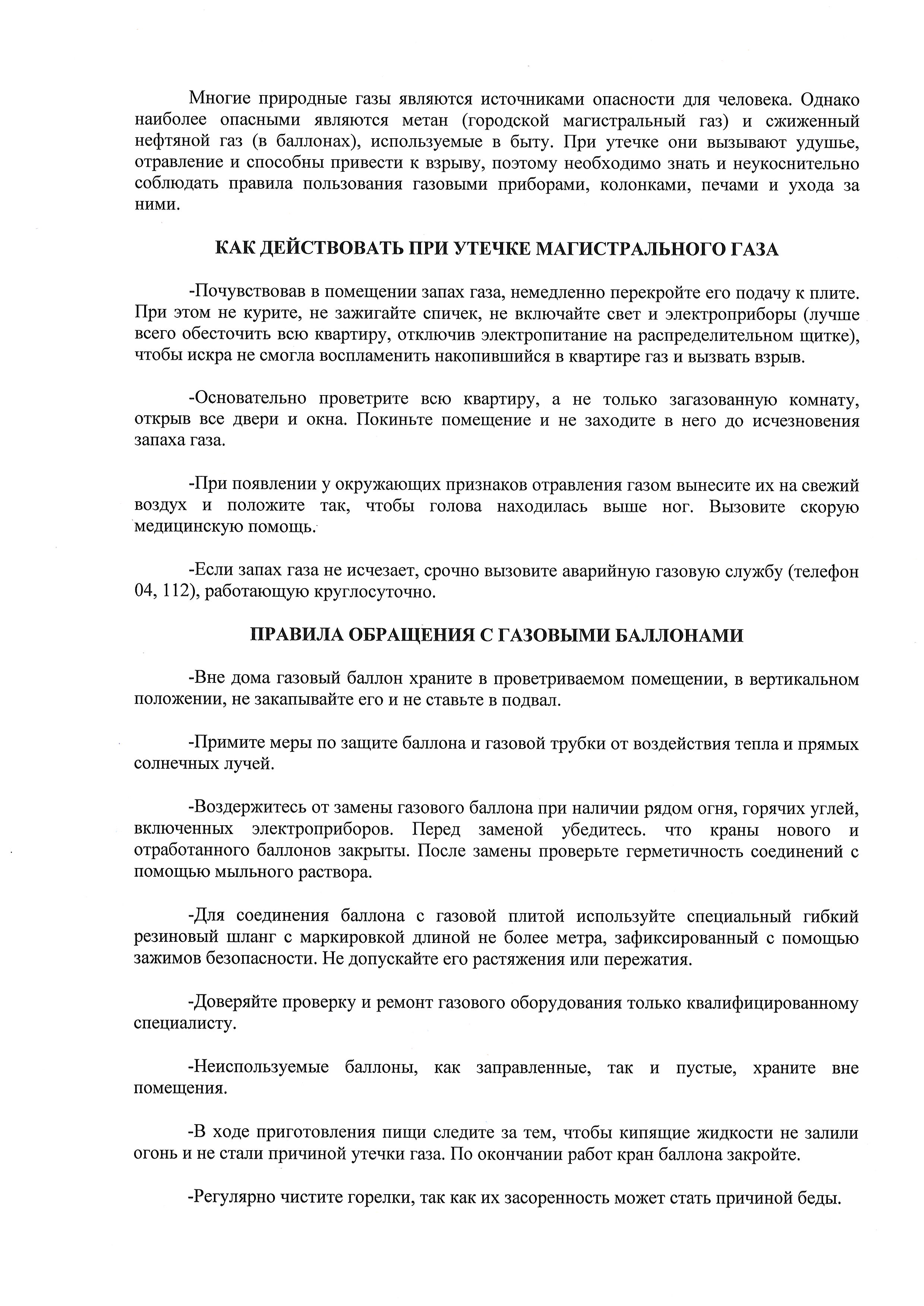 Многие природные газы являются источниками опасности для человека. Однако наиболее опасными являются метан (городской магистральный газ) и сжиженный нефтяной газ (в баллонах), используемые в быту. При утечке они вызывают удушье, отравление и способны привести к взрыву, поэтому необходимо знать и неукоснительно соблюдать правила пользования газовыми приборами, колонками, печами и ухода за ними.

КАК ДЕЙСТВОВАТЬ ПРИ УТЕЧКЕ МАГИСТРАЛЬНОГО ГАЗА

-Почувствовав в помещении запах газа, немедленно перекройте его подачу к плите. При этом не курите, не зажигайте спичек, не включайте свет и электроприборы (лучше всего обесточить всю квартиру, отключив электропитание на распределительном щитке), чтобы искра не смогла воспламенить накопившийся в квартире газ и вызвать взрыв.

-Основательно проветрите всю квартиру, а не только загазованную комнату, открыв все двери и окна. Покиньте помещение и не заходите в него до исчезновения запаха газа.

-При появлении у окружающих признаков отравления газом вынесите их на свежий воздух и положите так, чтобы голова находилась выше ног. Вызовите скорую медицинскую помощь.

-Если запах газа не исчезает, срочно вызовите аварийную газовую службу (телефон 04, 112), работающую круглосуточно.

ПРАВИЛА ОБРАЩЕНИЯ С ГАЗОВЫМИ БАЛЛОНАМИ

-Вне дома газовый баллон храните в проветриваемом помещении, в вертикальном положении, не закапывайте его и не ставьте в подвал.

-Примите меры по защите баллона и газовой трубки от воздействия тепла и прямых солнечных лучей.

-Воздержитесь от замены газового баллона при наличии рядом огня, горячих углей, включенных электроприборов. Перед заменой убедитесь. что краны нового и отработанного баллонов закрыты. После замены проверьте герметичность соединений с помощью мыльного раствора.

-Для соединения баллона с газовой плитой используйте специальный гибкий резиновый шланг с маркировкой длиной не более метра, зафиксированный с помощью зажимов безопасности. Не допускайте его растяжения или пережатия.

-Доверяйте проверку и ремонт газового оборудования только квалифицированному специалисту.

-Неиспользуемые баллоны, как заправленные, так и пустые, храните вне помещения.

-В ходе приготовления пищи следите за тем, чтобы кипящие жидкости не залили огонь и не стали причиной утечки газа. По окончании работ кран баллона закройте.

-Регулярно чистите горелки, так как их засоренность может стать причиной беды.